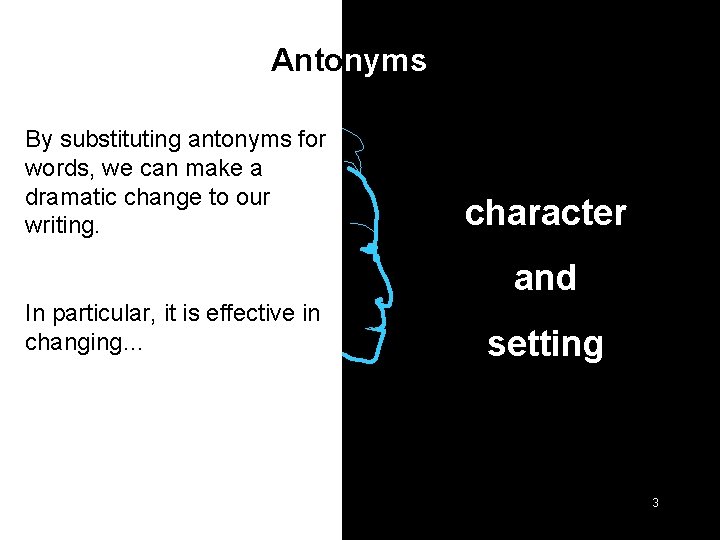 Antonyms

By substituting antonyms for words, we can make a dramatic change to our writing.

In particular, it is effective in changing…

character

and

setting

3